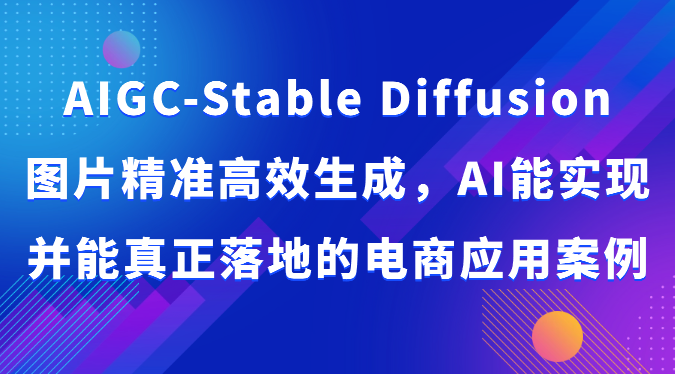 AIGC-Stable Diffusion
图片精准高效生成，AI能实现
并能真正落地的电商应用案例